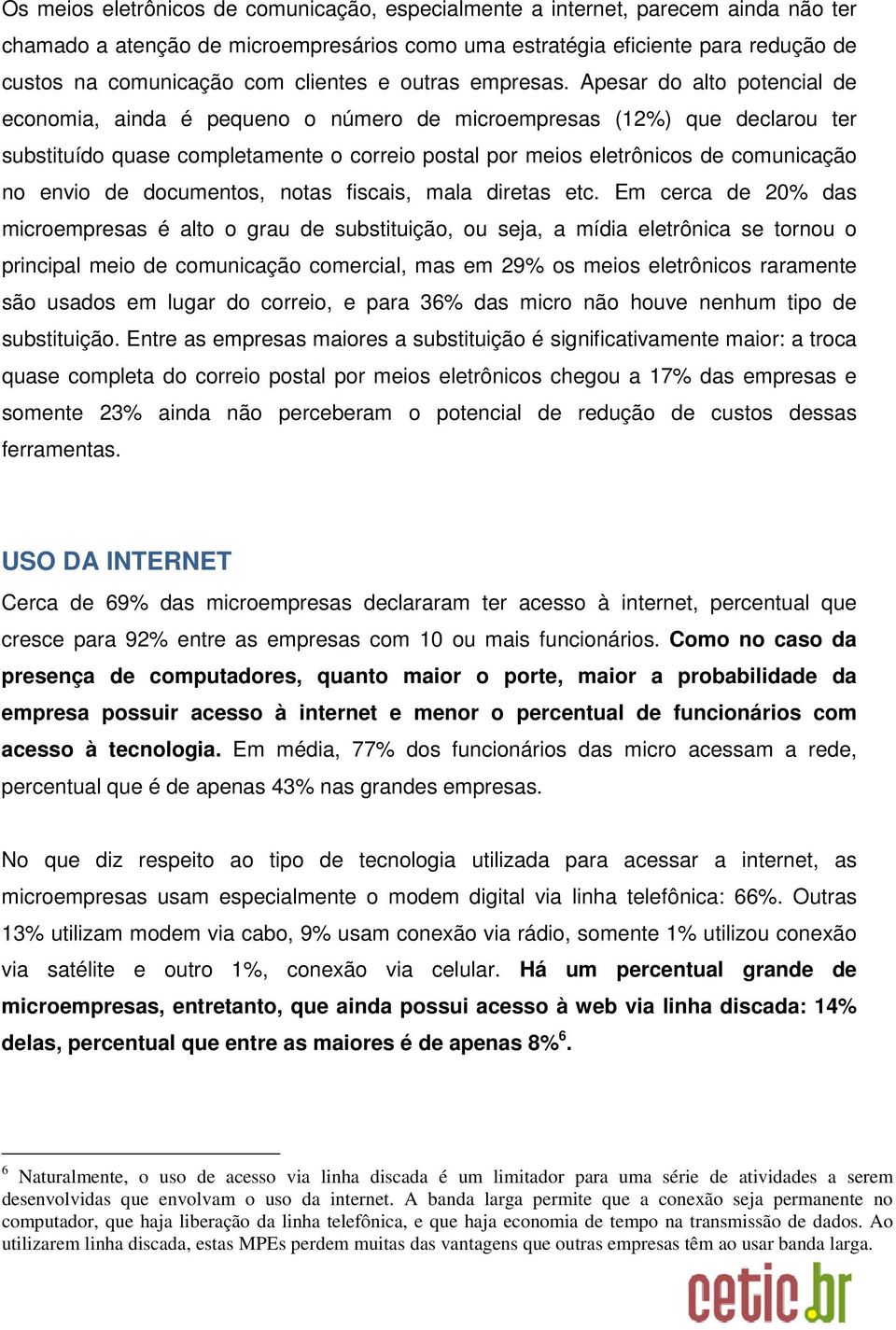 Os meios eletrônicos de comunicação, especialmente a internet, parecem ainda não ter chamado a atenção de microempresários como uma estratégia eficiente para redução de custos na comunicação com clientes e outras empresas. Apesar do alto potencial de economia, ainda é pequeno o número de microempresas (12%) que declarou ter substituído quase completamente o correio postal por meios eletrônicos de comunicação no envio de documentos, notas fiscais, mala diretas etc. Em cerca de 20% das microempresas é alto o grau de substituição, ou seja, a mídia eletrônica se tornou o principal meio de comunicação comercial, mas em 29% os meios eletrônicos raramente são usados em lugar do correio, e para 36% das micro não houve nenhum tipo de substituição. Entre as empresas maiores a substituição é significativamente maior: a troca quase completa do correio postal por meios eletrônicos chegou a 17% das empresas e somente 23% ainda não perceberam o potencial de redução de custos dessas ferramentas.

USO DA INTERNET

Cerca de 69% das microempresas declararam ter acesso à internet, percentual que cresce para 92% entre as empresas com 10 ou mais funcionários. Como no caso da presença de computadores, quanto maior o porte, maior a probabilidade da empresa possuir acesso à internet e menor o percentual de funcionários com acesso à tecnologia. Em média, 77% dos funcionários das micro acessam a rede, percentual que é de apenas 43% nas grandes empresas.

No que diz respeito ao tipo de tecnologia utilizada para acessar a internet, as microempresas usam especialmente o modem digital via linha telefônica: 66%. Outras 13% utilizam modem via cabo, 9% usam conexão via rádio, somente 1% utilizou conexão via satélite e outro 1%, conexão via celular. Há um percentual grande de microempresas, entretanto, que ainda possui acesso à web via linha discada: 14% delas, percentual que entre as maiores é de apenas 8%$^6$.

$^6$ Naturalmente, o uso de acesso via linha discada é um limitador para uma série de atividades a serem desenvolvidas que envolvam o uso da internet. A banda larga permite que a conexão seja permanente no computador, que haja liberação da linha telefônica, e que haja economia de tempo na transmissão de dados. Ao utilizarem linha discada, estas MPEs perdem muitas das vantagens que outras empresas têm ao usar banda larga.

cetic.br